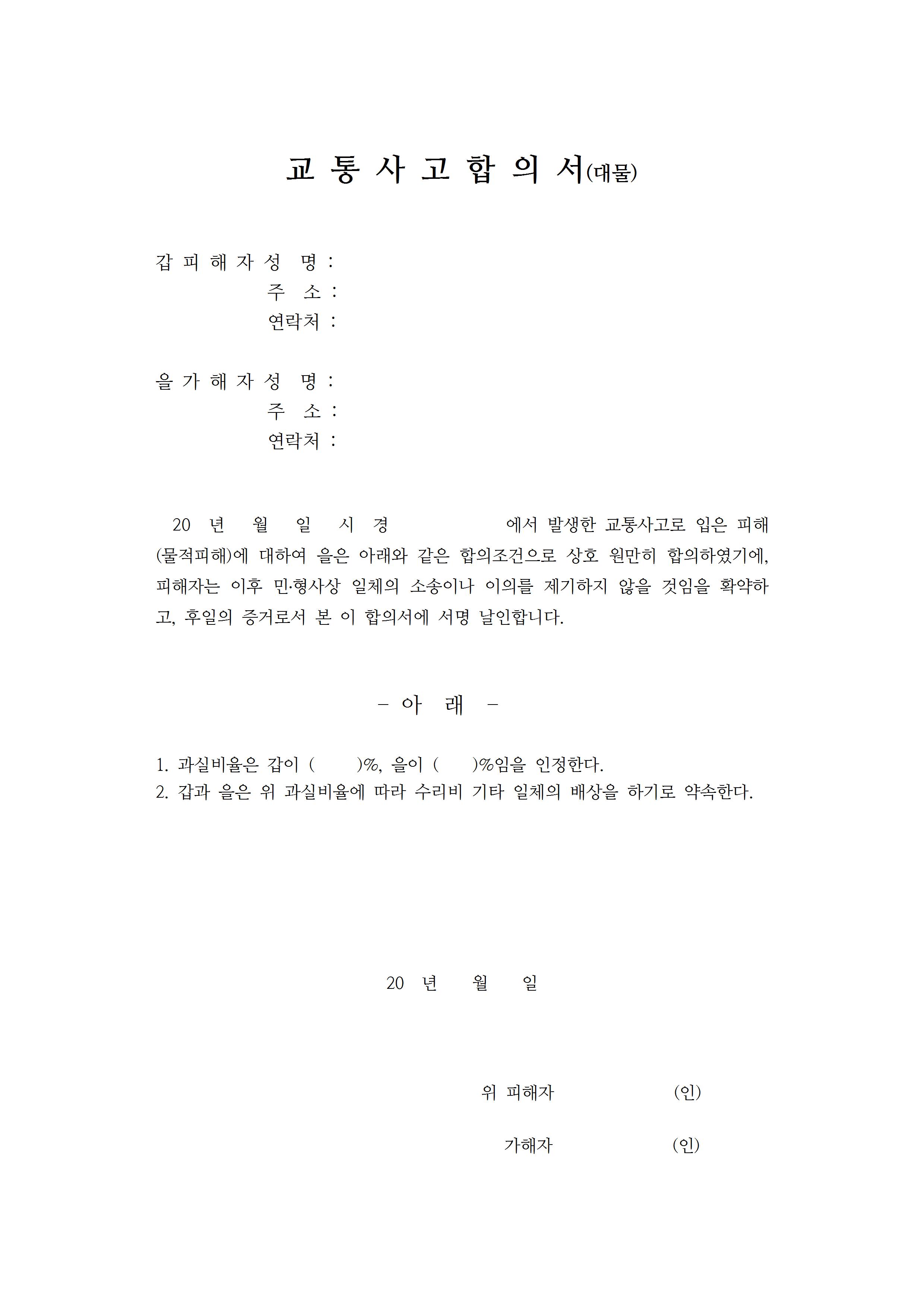 교 통 사 고 합 의 서(대물)

갑 피 해 자 성 명 :
주 소 :
연락처 :

을 가 해 자 성 명 :
주 소 :
연락처 :

20 년 월 일 시 경 에서 발생한 교통사고로 입은 피해(물적피해)에 대하여 을은 아래와 같은 합의조건으로 상호 원만히 합의하였기에, 피해자는 이후 민·형사상 일체의 소송이나 이의를 제기하지 않을 것임을 확약하고, 후일의 증거로서 본 이 합의서에 서명 날인합니다.

- 아 래 -

1. 과실비율은 갑이 ( )%, 을이 ( )%임을 인정한다.
2. 갑과 을은 위 과실비율에 따라 수리비 기타 일체의 배상을 하기로 약속한다.

20 년 월 일

위 피해자 (인)

가해자 (인)